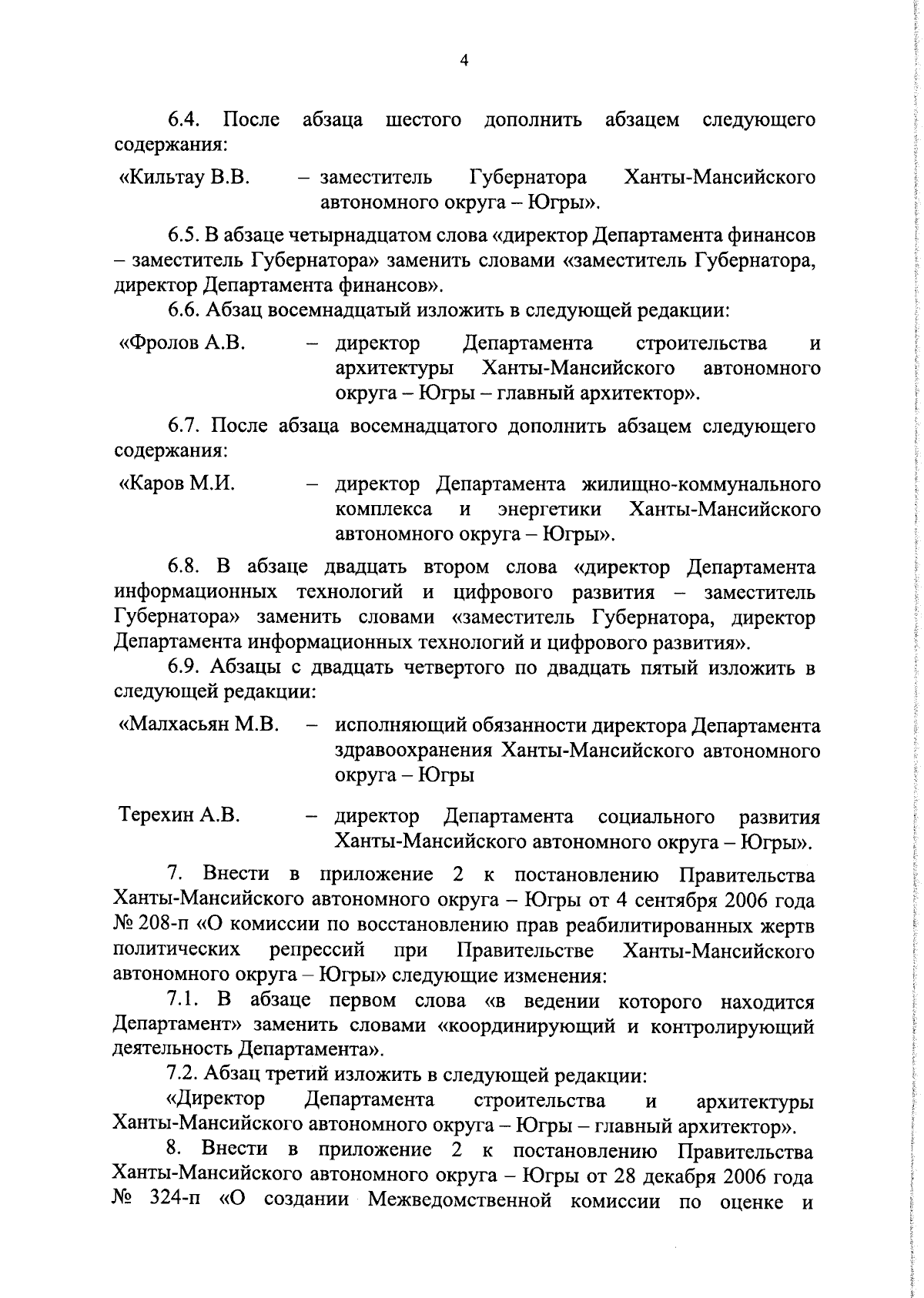 4

6.4. После абзаца шестого дополнить абзацем следующего содержания:

«Кильтау В.В. – заместитель Губернатора Ханты-Мансийского автономного округа – Югры».

6.5. В абзаце четырнадцатом слова «директор Департамента финансов – заместитель Губернатора» заменить словами «заместитель Губернатора, директор Департамента финансов».

6.6. Абзац восемнадцатый изложить в следующей редакции:

«Фролов А.В. – директор Департамента строительства и архитектуры Ханты-Мансийского автономного округа – Югры – главный архитектор».

6.7. После абзаца восемнадцатого дополнить абзацем следующего содержания:

«Каров М.И. – директор Департамента жилищно-коммунального комплекса и энергетики Ханты-Мансийского автономного округа – Югры».

6.8. В абзаце двадцать втором слова «директор Департамента информационных технологий и цифрового развития – заместитель Губернатора» заменить словами «заместитель Губернатора, директор Департамента информационных технологий и цифрового развития».

6.9. Абзацы с двадцать четвертого по двадцать пятый изложить в следующей редакции:

«Малхасьян М.В. – исполняющий обязанности директора Департамента здравоохранения Ханты-Мансийского автономного округа – Югры

Терехин А.В. – директор Департамента социального развития Ханты-Мансийского автономного округа – Югры».

7. Внести в приложение 2 к постановлению Правительства Ханты-Мансийского автономного округа – Югры от 4 сентября 2006 года № 208-п «О комиссии по восстановлению прав реабилитированных жертв политических репрессий при Правительстве Ханты-Мансийского автономного округа – Югры» следующие изменения:

7.1. В абзаце первом слова «в ведении которого находится Департамент» заменить словами «координирующий и контролирующий деятельность Департамента».

7.2. Абзац третий изложить в следующей редакции:

«Директор Департамента строительства и архитектуры Ханты-Мансийского автономного округа – Югры – главный архитектор».

8. Внести в приложение 2 к постановлению Правительства Ханты-Мансийского автономного округа – Югры от 28 декабря 2006 года № 324-п «О создании Межведомственной комиссии по оценке и